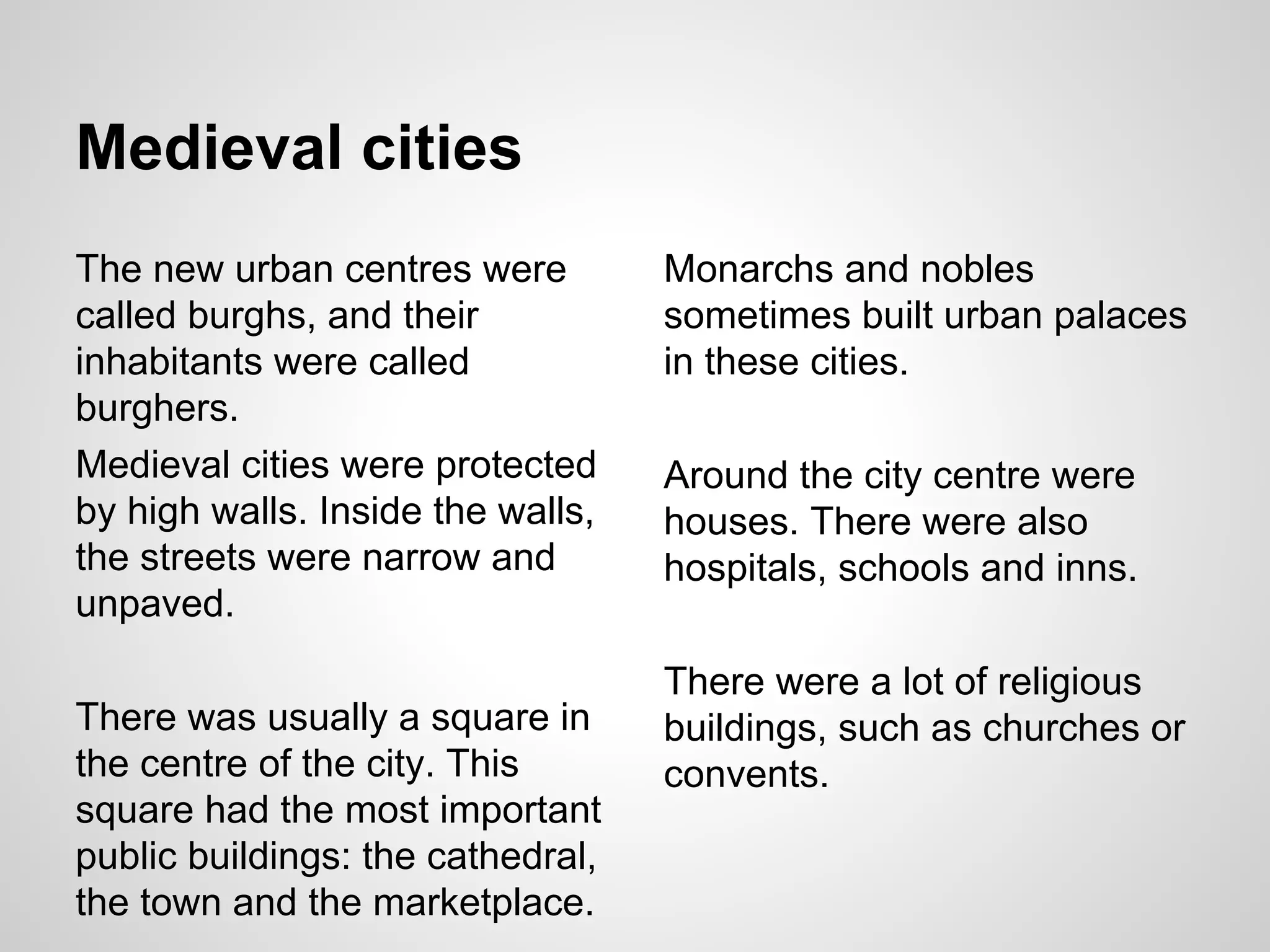 Medieval cities

The new urban centres were called burghs, and their inhabitants were called burghers.

Medieval cities were protected by high walls. Inside the walls, the streets were narrow and unpaved.

There was usually a square in the centre of the city. This square had the most important public buildings: the cathedral, the town and the marketplace.

Monarchs and nobles sometimes built urban palaces in these cities.

Around the city centre were houses. There were also hospitals, schools and inns.

There were a lot of religious buildings, such as churches or convents.